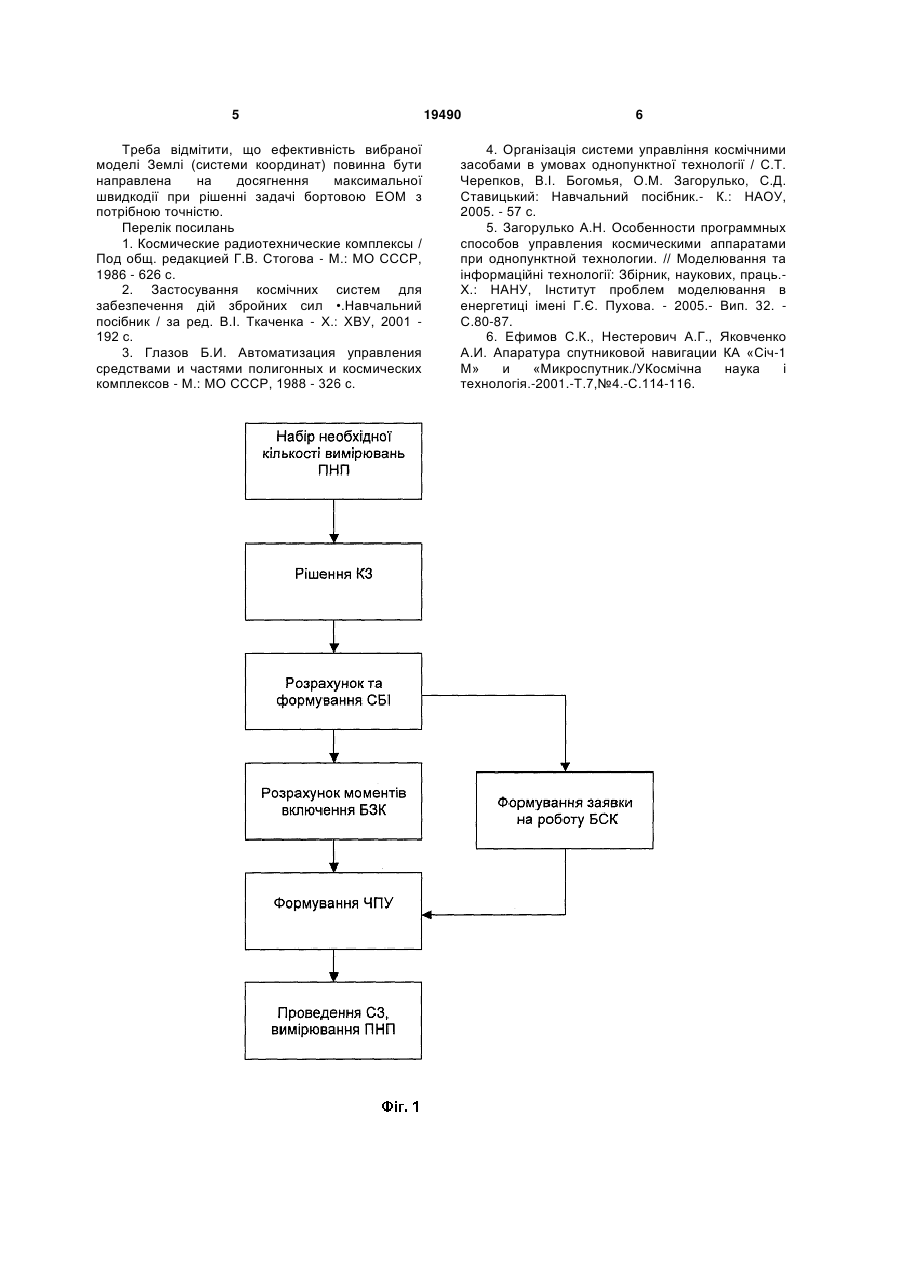 5 19490 6

Треба відмітити, що ефективність вибраної моделі Землі (системи координат) повинна бути направлена на досягнення максимальної швидкодії при рішенні задачі бортовою ЕОМ з потрібною точністю.

Перелік посилань

1. Космические радиотехнические комплексы / Под общ. редакцией Г.В. Стогова - М.: МО СССР, 1986 - 626 с.

2. Застосування космічних систем для забезпечення дій збройних сил •.Навчальний посібник / за ред. В.І. Ткаченка - Х.: ХВУ, 2001 - 192 с.

3. Глазов Б.И. Автоматизация управления средствами и частями полигонных и космических комплексов - М.: МО СССР, 1988 - 326 с.

4. Організація системи управління космічними засобами в умовах однопунктної технології / С.Т. Черепков, В.І. Богомья, О.М. Загорулько, С.Д. Ставицький: Навчальний посібник.- К.: НАОУ, 2005. - 57 с.

5. Загорулько А.Н. Особенности программных способов управления космическими аппаратами при однопунктной технологии. // Моделювання та інформаційні технології: Збірник, наукових, праць.- Х.: НАНУ, Інститут проблем моделювання в енергетиці імені Г.Є. Пухова. - 2005.- Вип. 32. - С.80-87.

6. Ефимов С.К., Нестерович А.Г., Яковченко А.И. Апаратура спутниковой навигации КА «Січ-1 М» и «Микроспутник./УКосмічна наука і технологія.-2001.-Т.7,№4.-С.114-116.

Набір необхідної кількості вимірювань ПНП

Рішення КЗ

Розрахунок та формування СБІ

Розрахунок моментів включення БЗК

Формування заявки на роботу БСК

Формування ЧПУ

Проведення СЗ, вимірювання ПНП

Фіг. 1